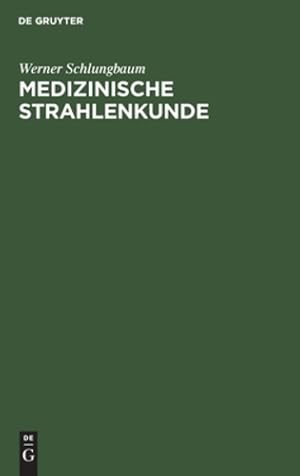 DE GRUYTER

Werner Schlungbaum

MEDIZINISCHE STRAHLENKUNDE

DE
G